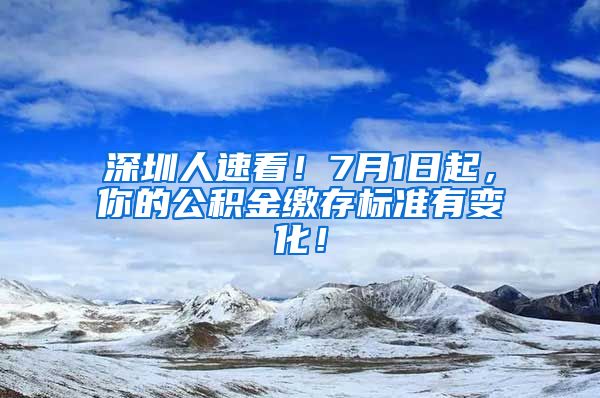 深圳人速看！7月1日起，你的公积金缴存标准有变化！